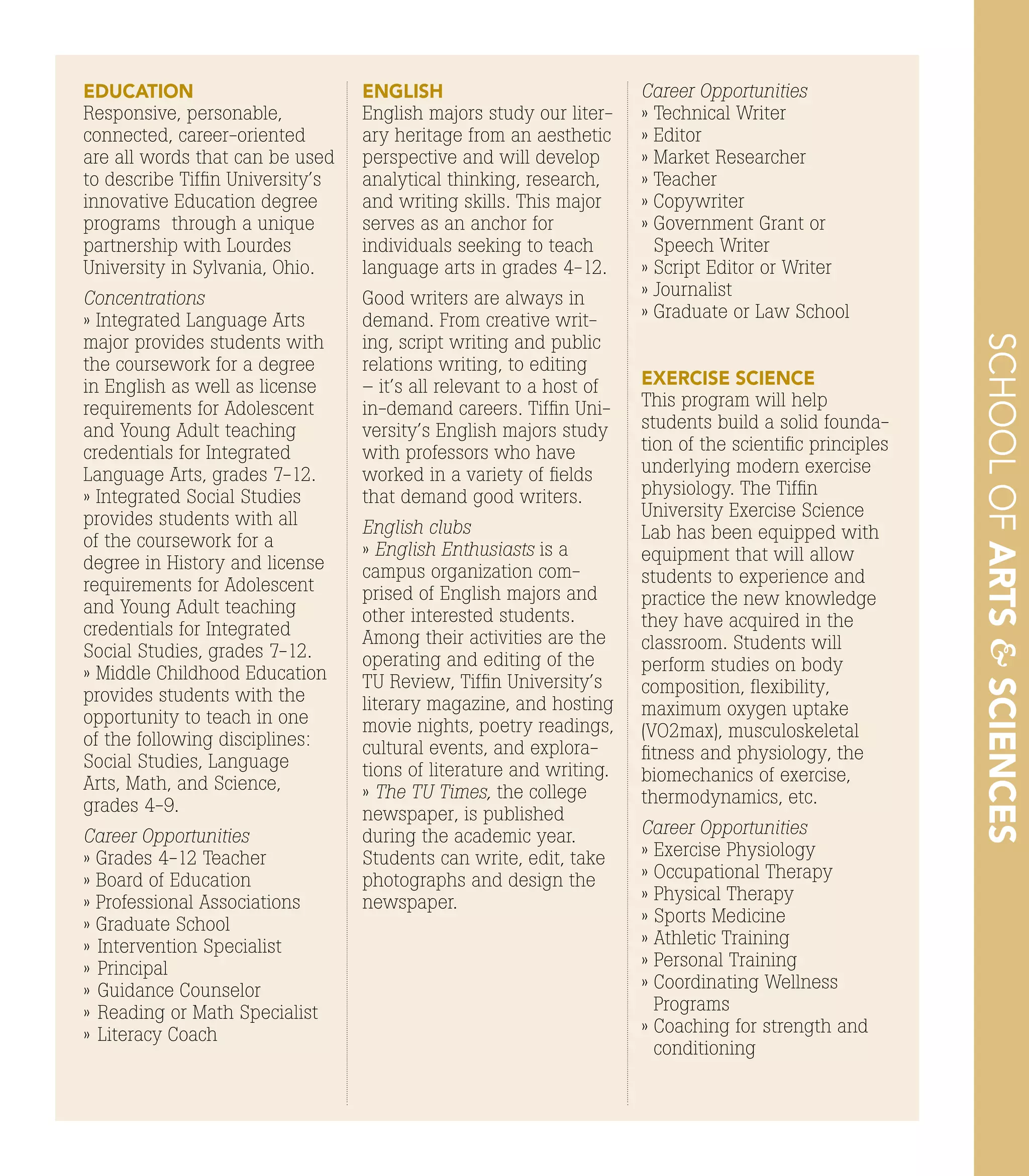 EDUCATION
Responsive, personable, connected, career-oriented are all words that can be used to describe Tiffin University's innovative Education degree programs through a unique partnership with Lourdes University in Sylvania, Ohio.

Concentrations
» Integrated Language Arts major provides students with the coursework for a degree in English as well as license requirements for Adolescent and Young Adult teaching credentials for Integrated Language Arts, grades 7-12.
» Integrated Social Studies provides students with all of the coursework for a degree in History and license requirements for Adolescent and Young Adult teaching credentials for Integrated Social Studies, grades 7-12.
» Middle Childhood Education provides students with the opportunity to teach in one of the following disciplines: Social Studies, Language Arts, Math, and Science, grades 4-9.

Career Opportunities
» Grades 4-12 Teacher
» Board of Education
» Professional Associations
» Graduate School
» Intervention Specialist
» Principal
» Guidance Counselor
» Reading or Math Specialist
» Literacy Coach

ENGLISH
English majors study our literary heritage from an aesthetic perspective and will develop analytical thinking, research, and writing skills. This major serves as an anchor for individuals seeking to teach language arts in grades 4-12.

Good writers are always in demand. From creative writing, script writing and public relations writing, to editing – it's all relevant to a host of in-demand careers. Tiffin University's English majors study with professors who have worked in a variety of fields that demand good writers.

English clubs
» English Enthusiasts is a campus organization comprised of English majors and other interested students. Among their activities are the operating and editing of the TU Review, Tiffin University's literary magazine, and hosting movie nights, poetry readings, cultural events, and explorations of literature and writing.
» The TU Times, the college newspaper, is published during the academic year. Students can write, edit, take photographs and design the newspaper.

Career Opportunities
» Technical Writer
» Editor
» Market Researcher
» Teacher
» Copywriter
» Government Grant or Speech Writer
» Script Editor or Writer
» Journalist
» Graduate or Law School

EXERCISE SCIENCE
This program will help students build a solid foundation of the scientific principles underlying modern exercise physiology. The Tiffin University Exercise Science Lab has been equipped with equipment that will allow students to experience and practice the new knowledge they have acquired in the classroom. Students will perform studies on body composition, flexibility, maximum oxygen uptake (VO2max), musculoskeletal fitness and physiology, the biomechanics of exercise, thermodynamics, etc.

Career Opportunities
» Exercise Physiology
» Occupational Therapy
» Physical Therapy
» Sports Medicine
» Athletic Training
» Personal Training
» Coordinating Wellness Programs
» Coaching for strength and conditioning

SCHOOL OF ARTS & SCIENCES